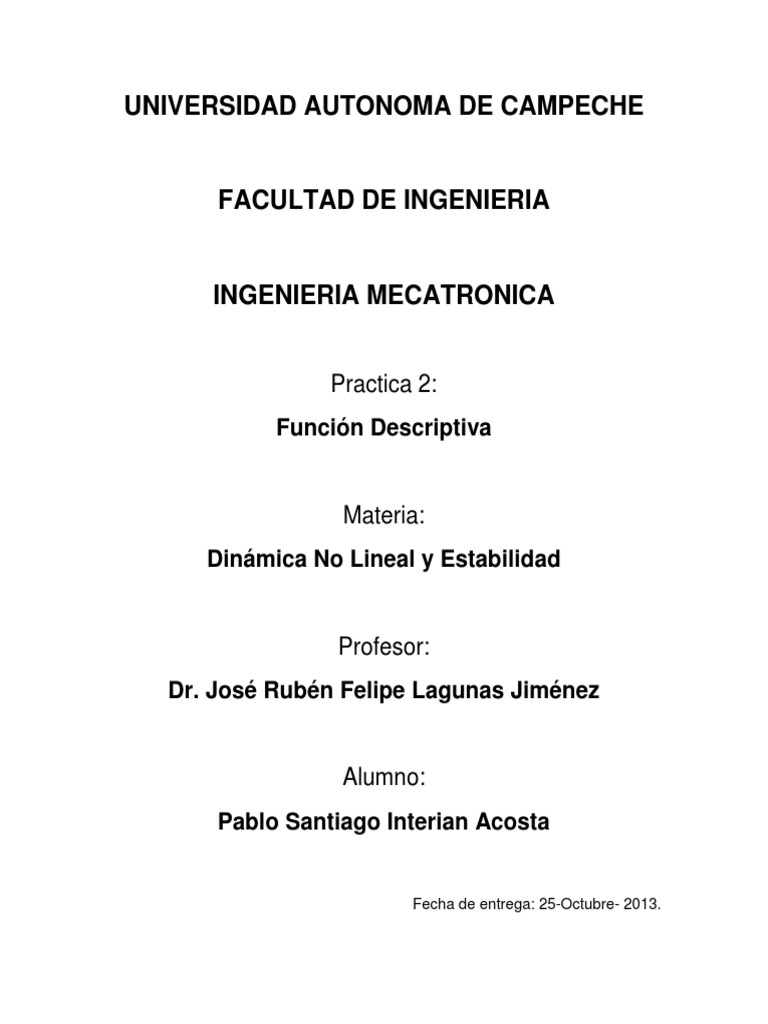 UNIVERSIDAD AUTONOMA DE CAMPECHE

FACULTAD DE INGENIERIA

INGENIERIA MECATRONICA

Practica 2:

Función Descriptiva

Materia:

Dinámica No Lineal y Estabilidad

Profesor:

Dr. José Rubén Felipe Lagunas Jiménez

Alumno:

Pablo Santiago Interian Acosta

Fecha de entrega: 25-Octubre- 2013.